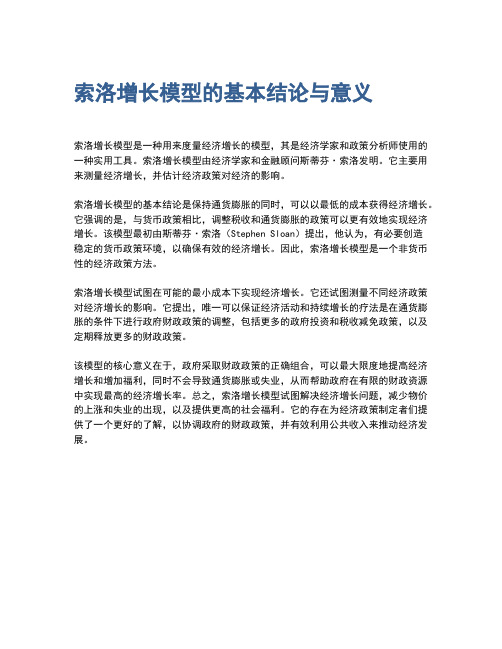 索洛增长模型的基本结论与意义

索洛增长模型是一种用来度量经济增长的模型，其是经济学家和政策分析师使用的一种实用工具。索洛增长模型由经济学家和金融顾问斯蒂芬·索洛发明。它主要用来测量经济增长，并估计经济政策对经济的影响。

索洛增长模型的基本结论是保持通货膨胀的同时，可以以最低的成本获得经济增长。它强调的是，与货币政策相比，调整税收和通货膨胀的政策可以更有效地实现经济增长。该模型最初由斯蒂芬·索洛（Stephen Sloan）提出，他认为，有必要创造稳定的货币政策环境，以确保有效的经济增长。因此，索洛增长模型是一个非货币性的经济政策方法。

索洛增长模型试图在可能的最小成本下实现经济增长。它还试图测量不同经济政策对经济增长的影响。它提出，唯一可以保证经济活动和持续增长的疗法是在通货膨胀的条件下进行政府财政政策的调整，包括更多的政府投资和税收减免政策，以及定期释放更多的财政政策。

该模型的核心意义在于，政府采取财政政策的正确组合，可以最大限度地提高经济增长和增加福利，同时不会导致通货膨胀或失业，从而帮助政府在有限的财政资源中实现最高的经济增长率。总之，索洛增长模型试图解决经济增长问题，减少物价的上涨和失业的出现，以及提供更高的社会福利。它的存在为经济政策制定者们提供了一个更好的了解，以协调政府的财政政策，并有效利用公共收入来推动经济发展。